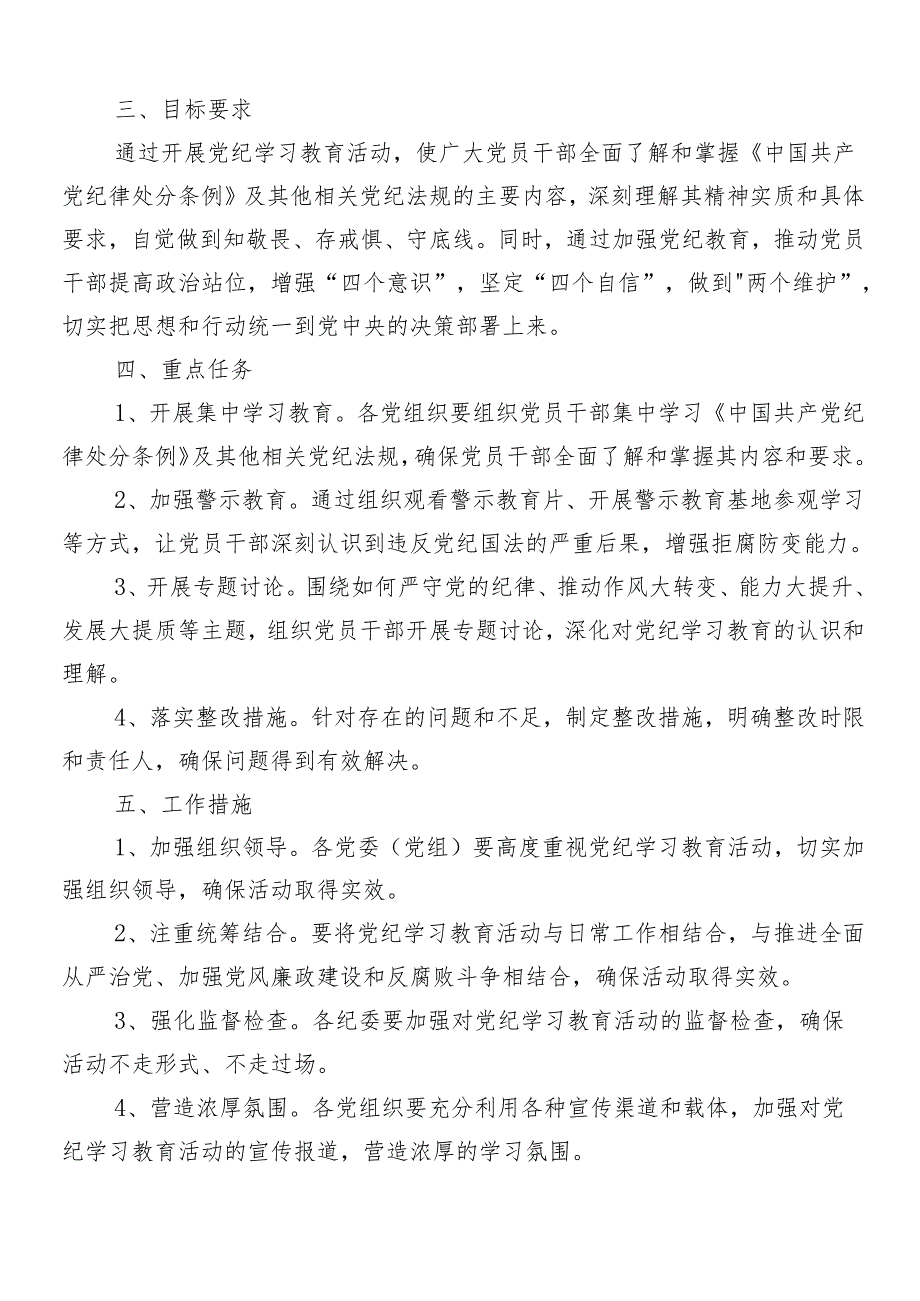 三、目标要求

通过开展党纪学习教育活动，使广大党员干部全面了解和掌握《中国共产党纪律处分条例》及其他相关党纪法规的主要内容，深刻理解其精神实质和具体要求，自觉做到知敬畏、存戒惧、守底线。同时，通过加强党纪教育，推动党员干部提高政治站位，增强“四个意识”，坚定“四个自信”，做到"两个维护”，切实把思想和行动统一到党中央的决策部署上来。

四、重点任务

1、开展集中学习教育。各党组织要组织党员干部集中学习《中国共产党纪律处分条例》及其他相关党纪法规，确保党员干部全面了解和掌握其内容和要求。

2、加强警示教育。通过组织观看警示教育片、开展警示教育基地参观学习等方式，让党员干部深刻认识到违反党纪国法的严重后果，增强拒腐防变能力。

3、开展专题讨论。围绕如何严守党的纪律、推动作风大转变、能力大提升、发展大提质等主题，组织党员干部开展专题讨论，深化对党纪学习教育的认识和理解。

4、落实整改措施。针对存在的问题和不足，制定整改措施，明确整改时限和责任人，确保问题得到有效解决。

五、工作措施

1、加强组织领导。各党委（党组）要高度重视党纪学习教育活动，切实加强组织领导，确保活动取得实效。

2、注重统筹结合。要将党纪学习教育活动与日常工作相结合，与推进全面从严治党、加强党风廉政建设和反腐败斗争相结合，确保活动取得实效。

3、强化监督检查。各纪委要加强对党纪学习教育活动的监督检查，确保活动不走形式、不走过场。

4、营造浓厚氛围。各党组织要充分利用各种宣传渠道和载体，加强对党纪学习教育活动的宣传报道，营造浓厚的学习氛围。